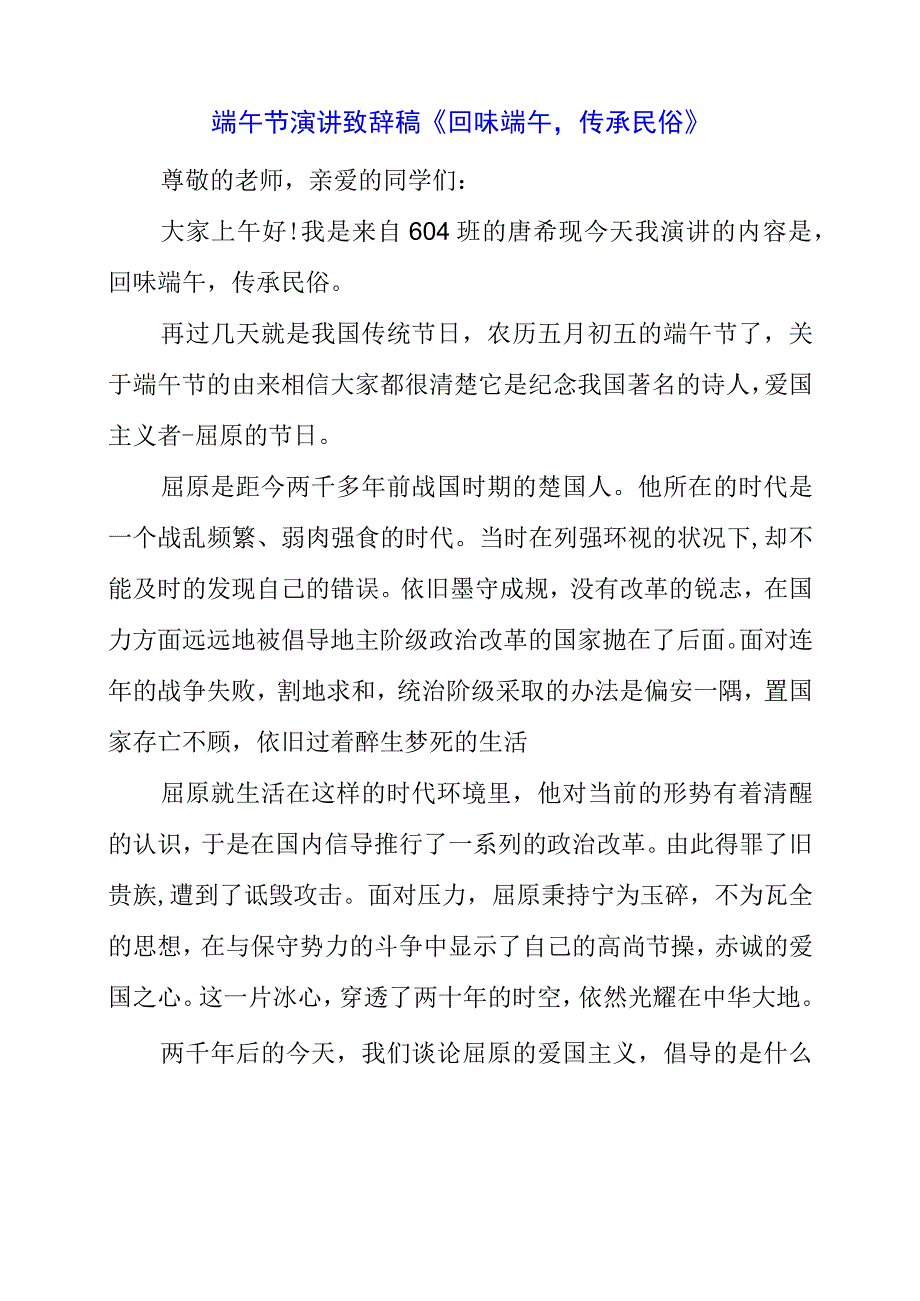 端午节演讲致辞稿《回味端午，传承民俗》

尊敬的老师，亲爱的同学们：

大家上午好!我是来自604班的唐希现今天我演讲的内容是，回味端午，传承民俗。

再过几天就是我国传统节日，农历五月初五的端午节了，关于端午节的由来相信大家都很清楚它是纪念我国著名的诗人,爱国主义者-屈原的节日。

屈原是距今两千多年前战国时期的楚国人。他所在的时代是一个战乱频繁、弱肉强食的时代。当时在列强环视的状况下,却不能及时的发现自己的错误。依旧墨守成规，没有改革的锐志，在国力方面远远地被倡导地主阶级政治改革的国家抛在了后面。面对连年的战争失败，割地求和，统治阶级采取的办法是偏安一隅，置国家存亡不顾，依旧过着醉生梦死的生活

屈原就生活在这样的时代环境里，他对当前的形势有着清醒的认识，于是在国内信导推行了一系列的政治改革。由此得罪了旧贵族,遭到了诋毁攻击。面对压力，屈原秉持宁为玉碎，不为瓦全的思想，在与保守势力的斗争中显示了自己的高尚节操，赤诚的爱国之心。这一片冰心，穿透了两十年的时空，依然光耀在中华大地。

两千年后的今天，我们谈论屈原的爱国主义，倡导的是什么